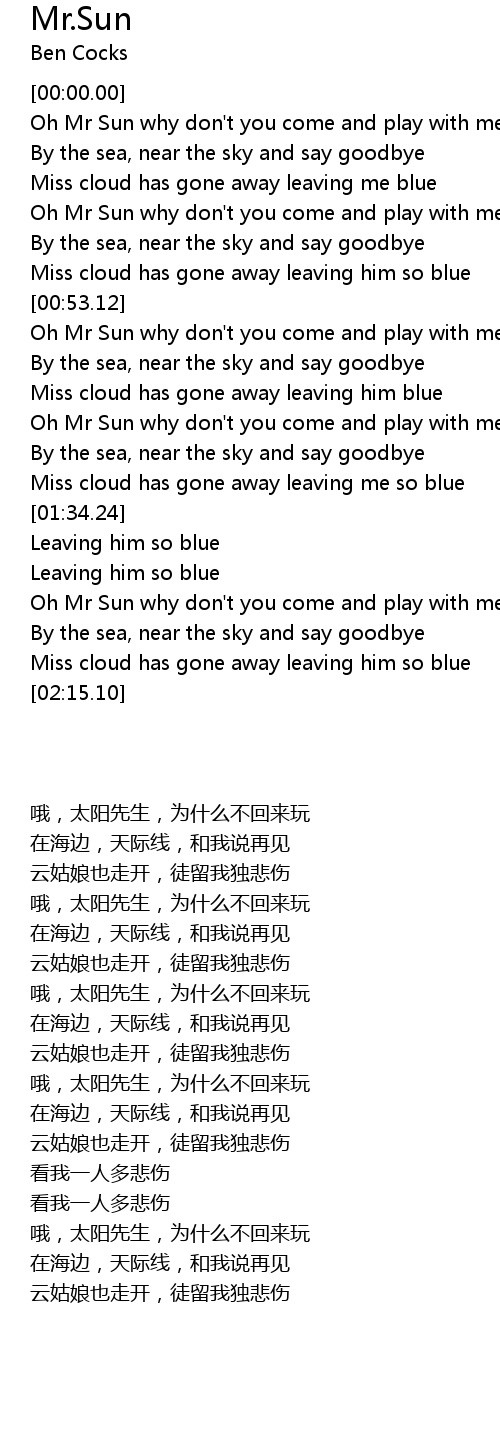 Mr.Sun
Ben Cocks

[00:00.00]
Oh Mr Sun why don't you come and play with me
By the sea, near the sky and say goodbye
Miss cloud has gone away leaving me blue
Oh Mr Sun why don't you come and play with me
By the sea, near the sky and say goodbye
Miss cloud has gone away leaving him so blue
[00:53.12]
Oh Mr Sun why don't you come and play with me
By the sea, near the sky and say goodbye
Miss cloud has gone away leaving him blue
Oh Mr Sun why don't you come and play with me
By the sea, near the sky and say goodbye
Miss cloud has gone away leaving me so blue
[01:34.24]
Leaving him so blue
Leaving him so blue
Oh Mr Sun why don't you come and play with me
By the sea, near the sky and say goodbye
Miss cloud has gone away leaving him so blue
[02:15.10]

哦，太阳先生，为什么不回来玩
在海边，天际线，和我说再见
云姑娘也走开，徒留我独悲伤
哦，太阳先生，为什么不回来玩
在海边，天际线，和我说再见
云姑娘也走开，徒留我独悲伤
哦，太阳先生，为什么不回来玩
在海边，天际线，和我说再见
云姑娘也走开，徒留我独悲伤
哦，太阳先生，为什么不回来玩
在海边，天际线，和我说再见
云姑娘也走开，徒留我独悲伤
看我一人多悲伤
看我一人多悲伤
哦，太阳先生，为什么不回来玩
在海边，天际线，和我说再见
云姑娘也走开，徒留我独悲伤